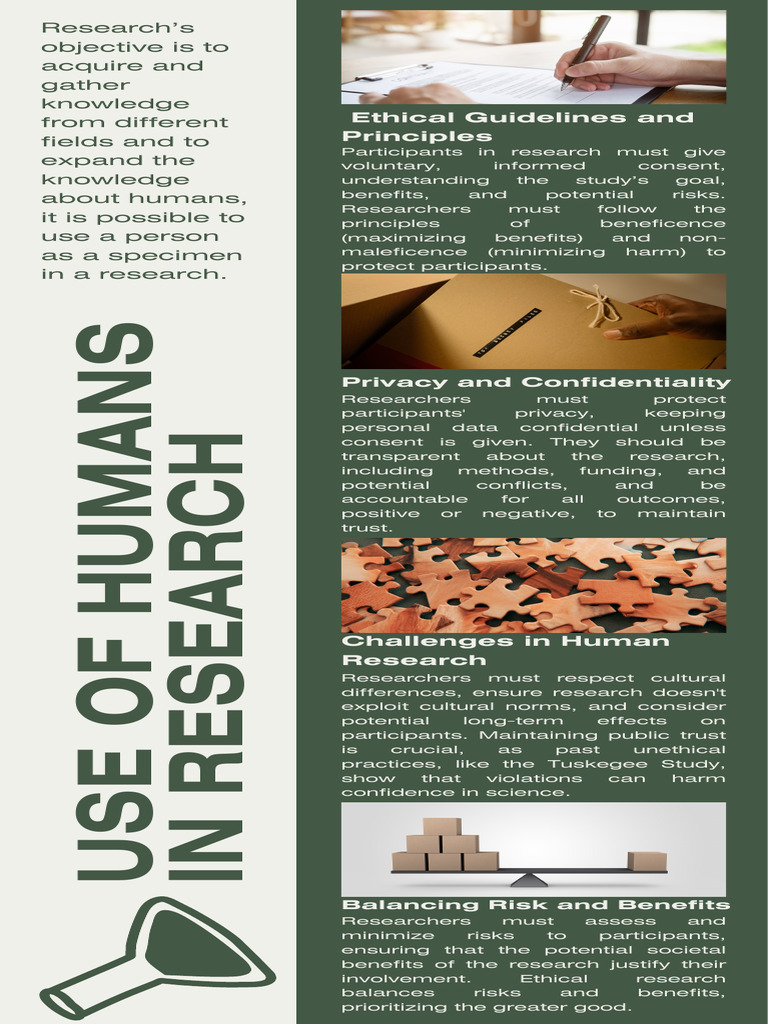 Research's objective is to acquire and gather knowledge from different fields and to expand the knowledge about humans, it is possible to use a person as a specimen in a research.

USE OF HUMANS IN RESEARCH

Ethical Guidelines and Principles

Participants in research must give voluntary, informed consent, understanding the study's goal, benefits, and potential risks. Researchers must follow the principles of beneficence (maximizing benefits) and non-maleficence (minimizing harm) to protect participants.

Privacy and Confidentiality

Researchers must protect participants' privacy, keeping personal data confidential unless consent is given. They should be transparent about the research, including methods, funding, and potential conflicts, and be accountable for all outcomes, positive or negative, to maintain trust.

Challenges in Human Research

Researchers must respect cultural differences, ensure research doesn't exploit cultural norms, and consider potential long-term effects on participants. Maintaining public trust is crucial, as past unethical practices, like the Tuskegee Study, show that violations can harm confidence in science.

Balancing Risk and Benefits

Researchers must assess and minimize risks to participants, ensuring that the potential societal benefits of the research justify their involvement. Ethical research balances risks and benefits, prioritizing the greater good.